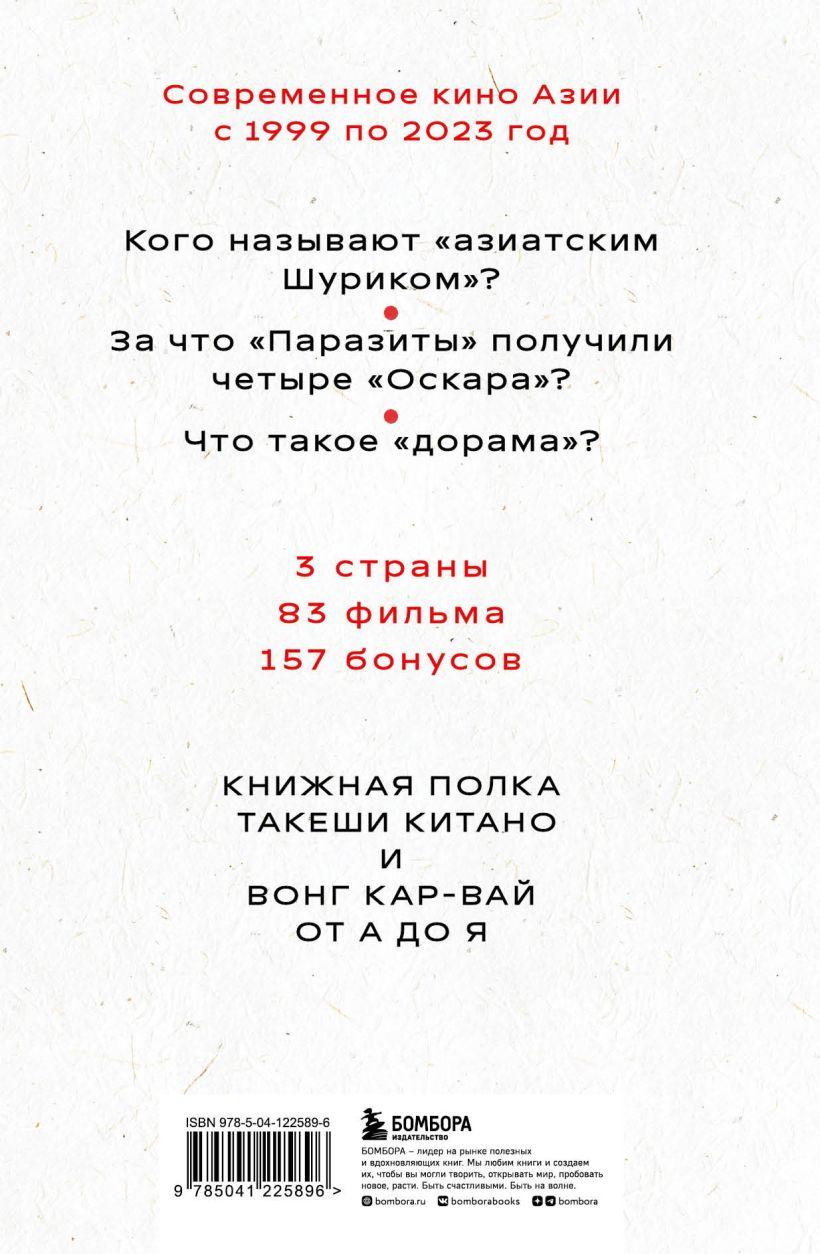 Современное кино Азии с 1999 по 2023 год

Кого называют «азиатским Шуриком»?

За что «Паразиты» получили четыре «Оскара»?

Что такое «дорама»?

3 страны
83 фильма
157 бонусов

КНИЖНАЯ ПОЛКА
ТАКЕШИ КИТАНО
И
ВОНГ КАР-ВАЙ
ОТ А ДО Я

ISBN 978-5-04-122589-6

9 785041 225896 >

БОМБОРА
ИЗДАТЕЛЬСТВО

БОМБОРА – лидер на рынке полезных и вдохновляющих книг. Мы любим книги и создаем их, чтобы вы могли творить, открывать мир, пробовать новое, расти. Быть счастливыми. Быть на волне.

bombora.ru bomborabooks bombora